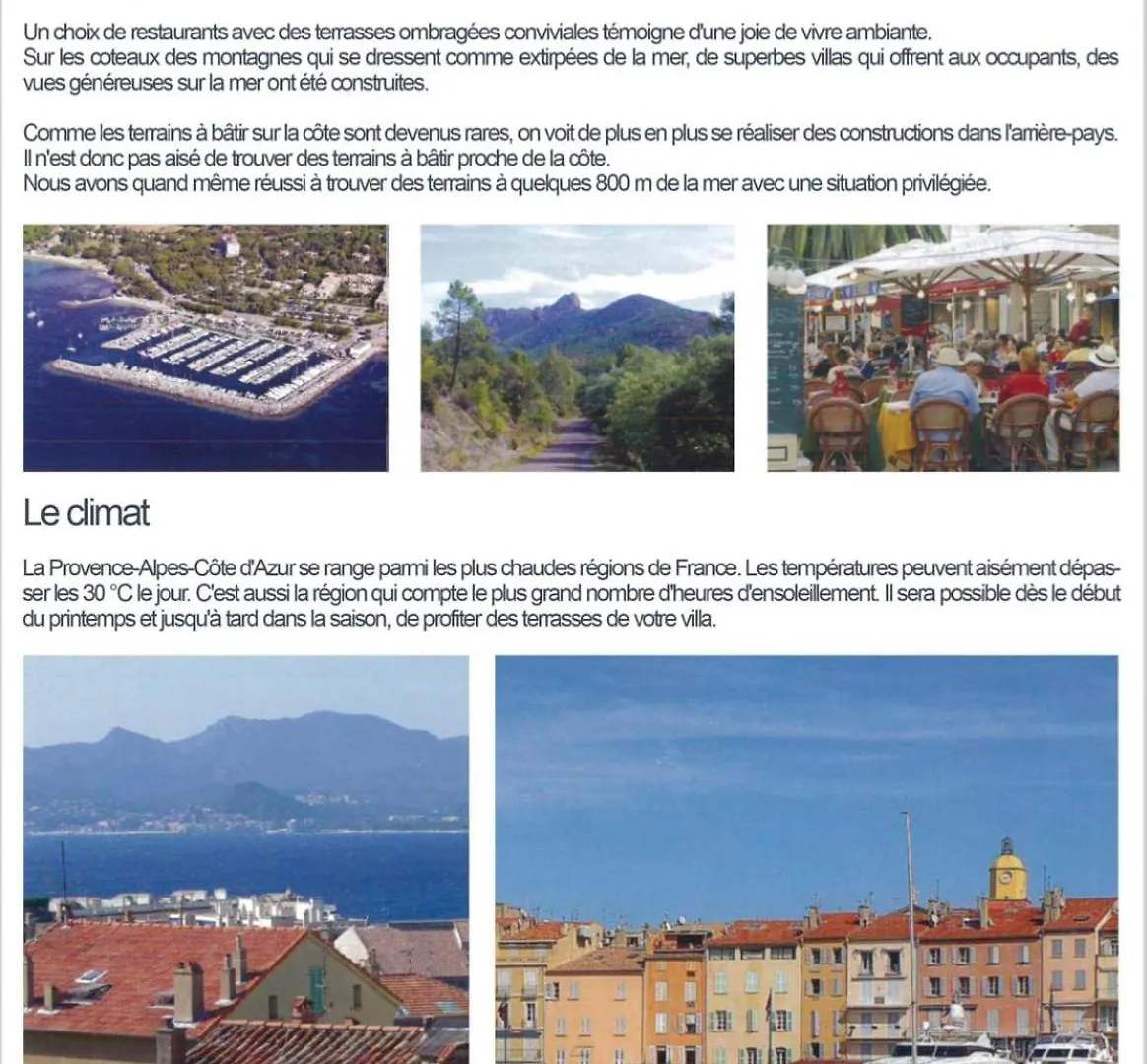 Un choix de restaurants avec des terrasses ombragées conviviales témoigne d'une joie de vivre ambiante.
Sur les coteaux des montagnes qui se dressent comme extirpées de la mer, de superbes villas qui offrent aux occupants, des vues généreuses sur la mer ont été construites.

Comme les terrains à bâtir sur la côte sont devenus rares, on voit de plus en plus se réaliser des constructions dans l'arrière-pays.
Il n'est donc pas aisé de trouver des terrains à bâtir proche de la côte.
Nous avons quand même réussi à trouver des terrains à quelques 800 m de la mer avec une situation privilégiée.

Le climat

La Provence-Alpes-Côte d'Azur se range parmi les plus chaudes régions de France. Les températures peuvent aisément dépasser les 30 °C le jour. C'est aussi la région qui compte le plus grand nombre d'heures d'ensoleillement. Il sera possible dès le début du printemps et jusqu'à tard dans la saison, de profiter des terrasses de votre villa.